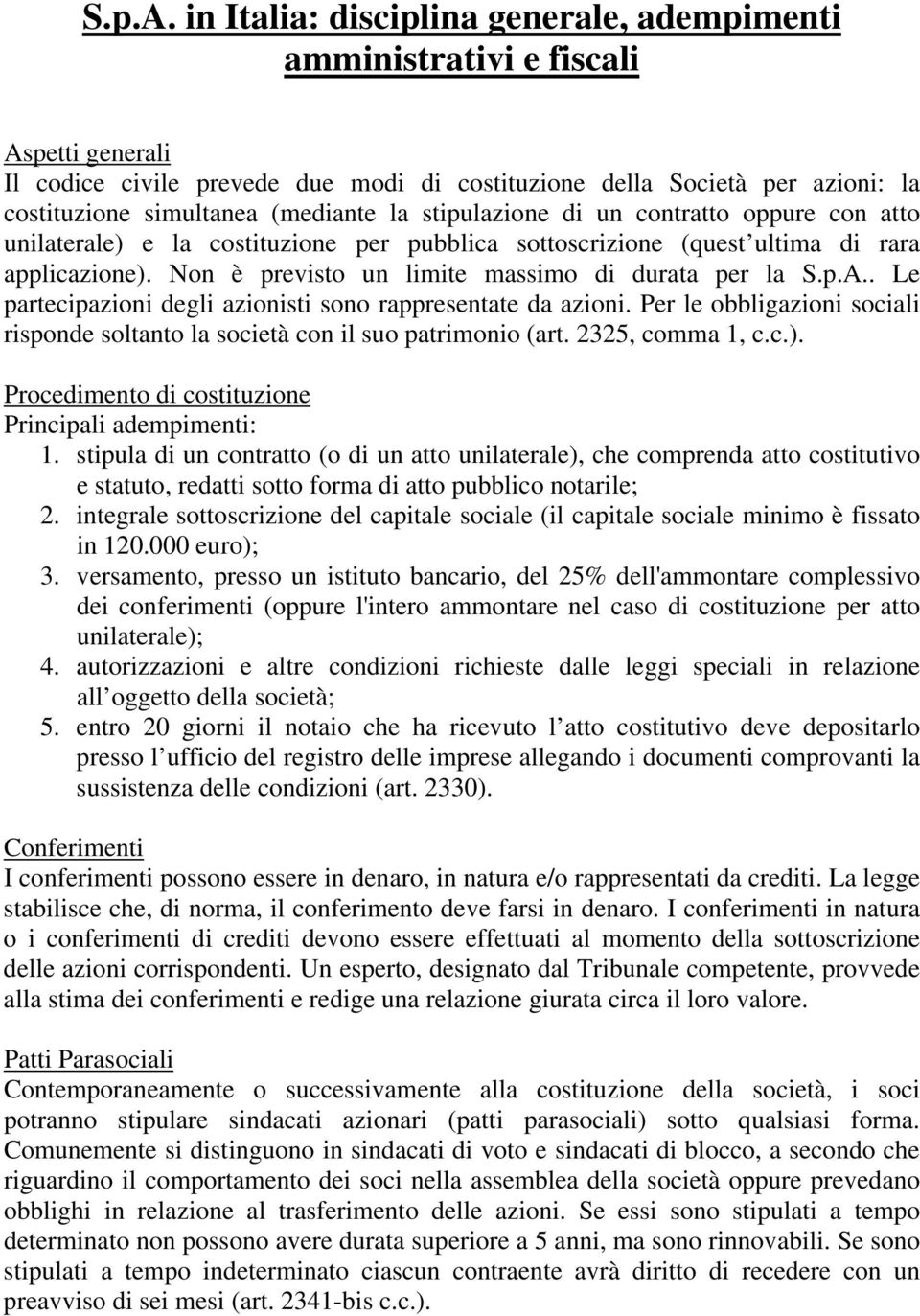 S.p.A. in Italia: disciplina generale, adempimenti amministrativi e fiscali

Aspetti generali
Il codice civile prevede due modi di costituzione della Società per azioni: la costituzione simultanea (mediante la stipulazione di un contratto oppure con atto unilaterale) e la costituzione per pubblica sottoscrizione (quest ultima di rara applicazione). Non è previsto un limite massimo di durata per la S.p.A.. Le partecipazioni degli azionisti sono rappresentate da azioni. Per le obbligazioni sociali risponde soltanto la società con il suo patrimonio (art. 2325, comma 1, c.c.).

Procedimento di costituzione
Principali adempimenti:
1. stipula di un contratto (o di un atto unilaterale), che comprenda atto costitutivo e statuto, redatti sotto forma di atto pubblico notarile;
2. integrale sottoscrizione del capitale sociale (il capitale sociale minimo è fissato in 120.000 euro);
3. versamento, presso un istituto bancario, del 25% dell'ammontare complessivo dei conferimenti (oppure l'intero ammontare nel caso di costituzione per atto unilaterale);
4. autorizzazioni e altre condizioni richieste dalle leggi speciali in relazione all oggetto della società;
5. entro 20 giorni il notaio che ha ricevuto l atto costitutivo deve depositarlo presso l ufficio del registro delle imprese allegando i documenti comprovanti la sussistenza delle condizioni (art. 2330).

Conferimenti
I conferimenti possono essere in denaro, in natura e/o rappresentati da crediti. La legge stabilisce che, di norma, il conferimento deve farsi in denaro. I conferimenti in natura o i conferimenti di crediti devono essere effettuati al momento della sottoscrizione delle azioni corrispondenti. Un esperto, designato dal Tribunale competente, provvede alla stima dei conferimenti e redige una relazione giurata circa il loro valore.

Patti Parasociali
Contemporaneamente o successivamente alla costituzione della società, i soci potranno stipulare sindacati azionari (patti parasociali) sotto qualsiasi forma. Comunemente si distinguono in sindacati di voto e sindacati di blocco, a secondo che riguardino il comportamento dei soci nella assemblea della società oppure prevedano obblighi in relazione al trasferimento delle azioni. Se essi sono stipulati a tempo determinato non possono avere durata superiore a 5 anni, ma sono rinnovabili. Se sono stipulati a tempo indeterminato ciascun contraente avrà diritto di recedere con un preavviso di sei mesi (art. 2341-bis c.c.).